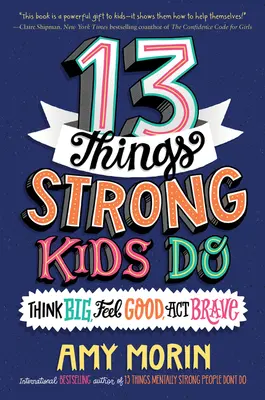 "This book is a powerful gift to kids—it shows them how to help themselves!"
—Claire Shipman, New York Times bestselling coauthor of The Confidence Code for Girls

13 Things STRONG KIDS DO

THINK BIG, Feel GOOD, ACT BRAVE

AMY MORIN

International BESTSELLING author of 13 THINGS MENTALLY STRONG PEOPLE DONT DO